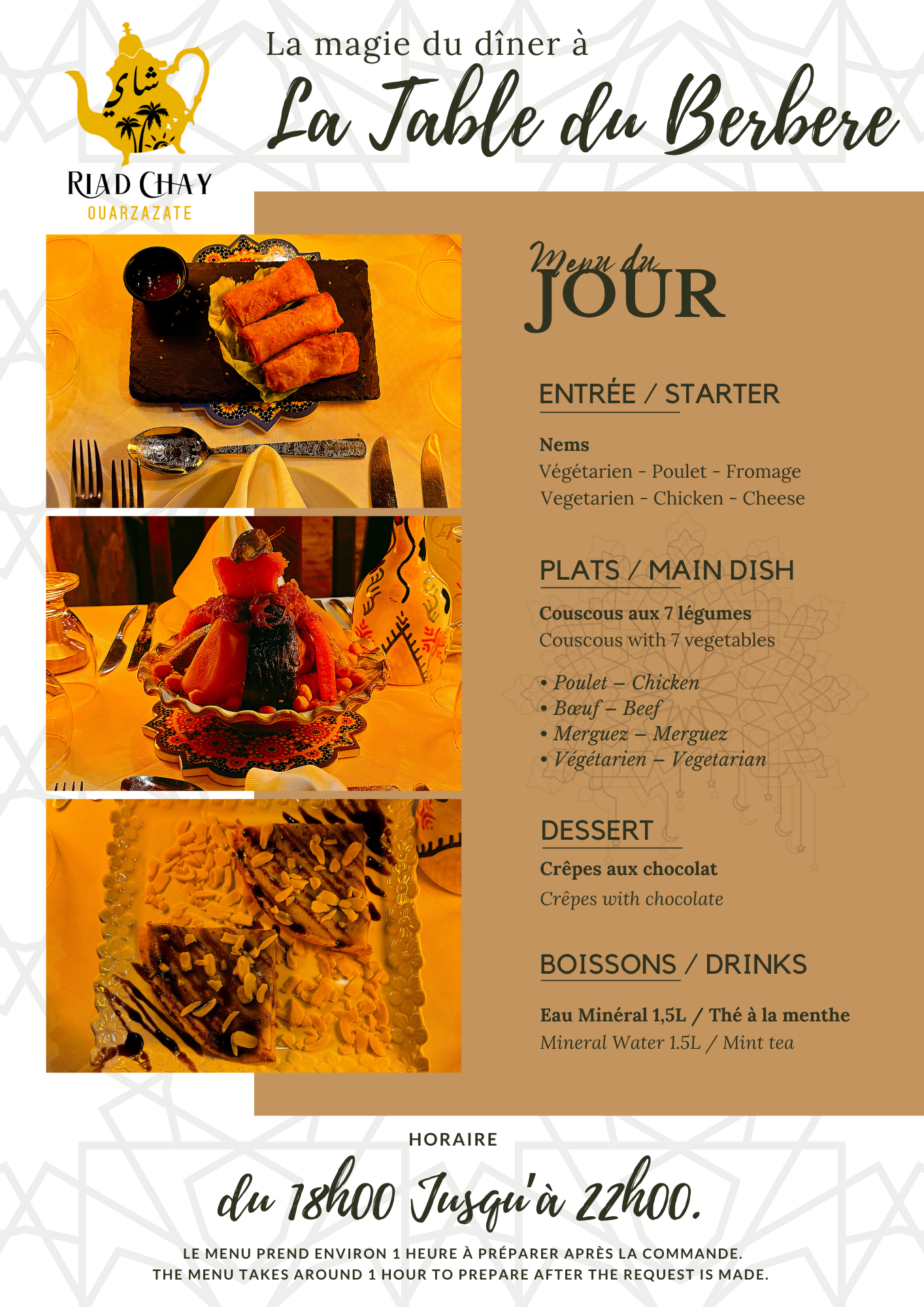 شاي

RIAD CHAY
OUARZAZATE

La magie du dîner à

La Table du Berbere

Menu du
JOUR

ENTRÉE / STARTER

Nems
Végétarien - Poulet - Fromage
Vegetarien - Chicken - Cheese

PLATS / MAIN DISH

Couscous aux 7 légumes
Couscous with 7 vegetables

• Poulet – Chicken
• Bœuf – Beef
• Merguez – Merguez
• Végétarien – Vegetarian

DESSERT

Crêpes aux chocolat
Crêpes with chocolate

BOISSONS / DRINKS

Eau Minéral 1,5L / Thé à la menthe
Mineral Water 1.5L / Mint tea

HORAIRE

du 18h00 Jusqu'à 22h00.

LE MENU PREND ENVIRON 1 HEURE À PRÉPARER APRÈS LA COMMANDE.
THE MENU TAKES AROUND 1 HOUR TO PREPARE AFTER THE REQUEST IS MADE.